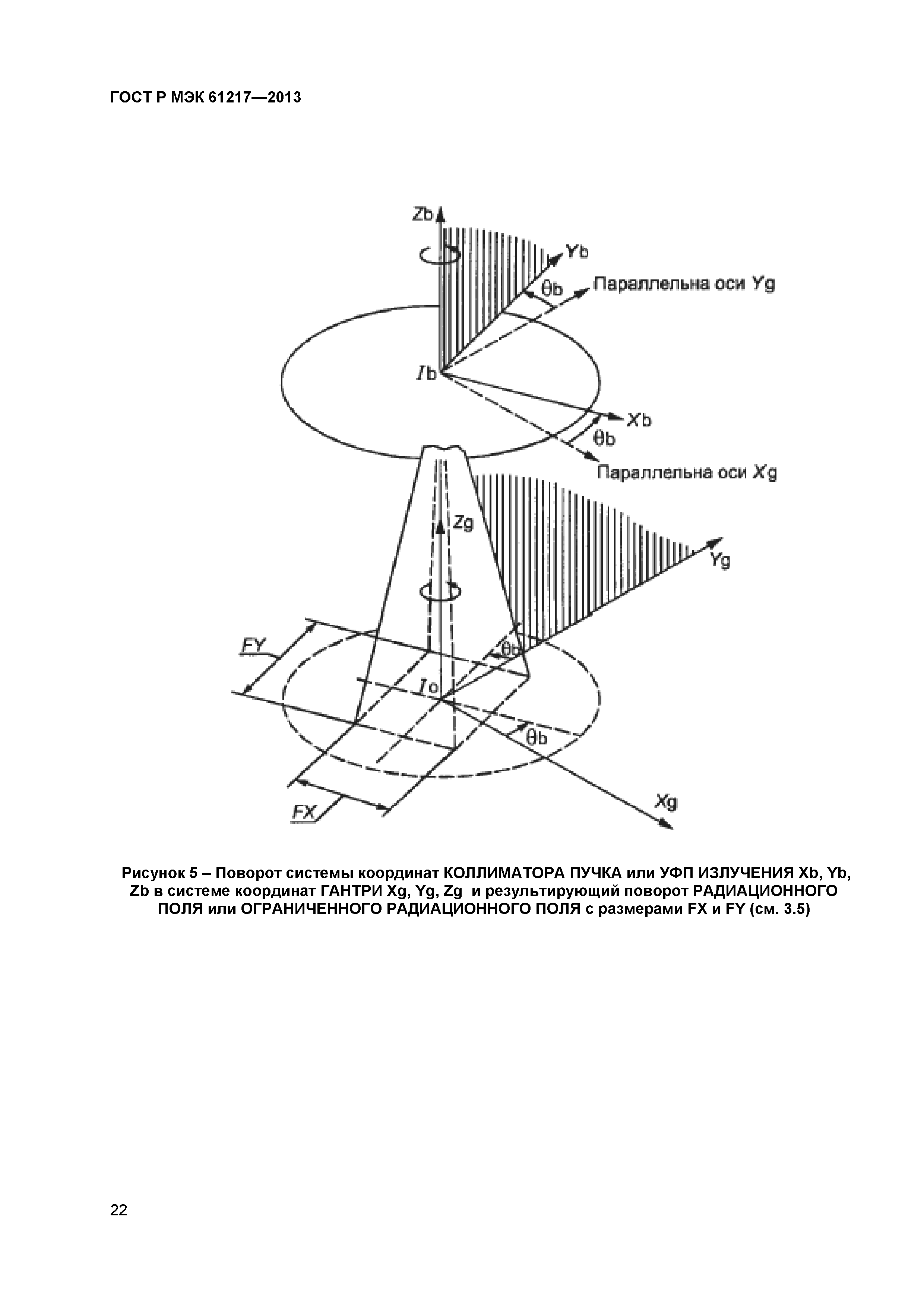 ГОСТ Р МЭК 61217—2013

Zb

Yb

θb

Параллельна оси Yg

Ib

Xb

θb

Параллельна оси Xg

Zg

Yg

FY

θb

Io

θb

FX

Xg

Рисунок 5 – Поворот системы координат КОЛЛИМАТОРА ПУЧКА или УФП ИЗЛУЧЕНИЯ Xb, Yb, Zb в системе координат ГАНТРИ Xg, Yg, Zg и результирующий поворот РАДИАЦИОННОГО ПОЛЯ или ОГРАНИЧЕННОГО РАДИАЦИОННОГО ПОЛЯ с размерами FX и FY (см. 3.5)

22